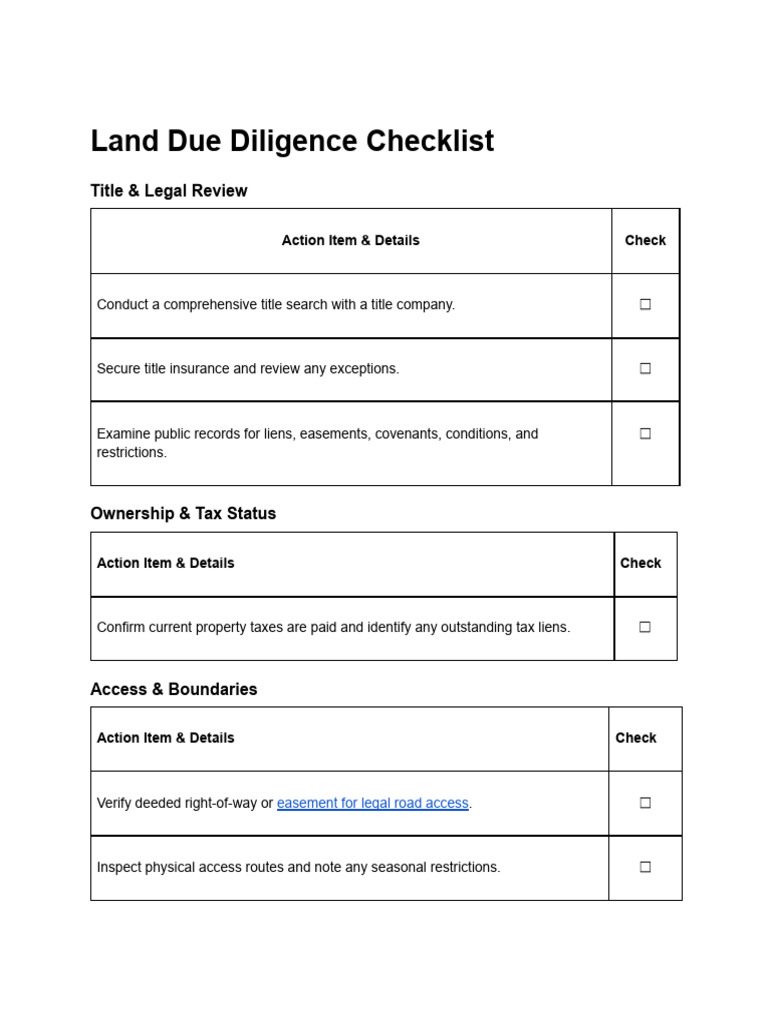 Land Due Diligence Checklist

Title & Legal Review

| Action Item & Details | Check |
|---|---|
| Conduct a comprehensive title search with a title company. | ☐ |
| Secure title insurance and review any exceptions. | ☐ |
| Examine public records for liens, easements, covenants, conditions, and restrictions. | ☐ |

Ownership & Tax Status

| Action Item & Details | Check |
|---|---|
| Confirm current property taxes are paid and identify any outstanding tax liens. | ☐ |

Access & Boundaries

| Action Item & Details | Check |
|---|---|
| Verify deeded right-of-way or easement for legal road access. | ☐ |
| Inspect physical access routes and note any seasonal restrictions. | ☐ |